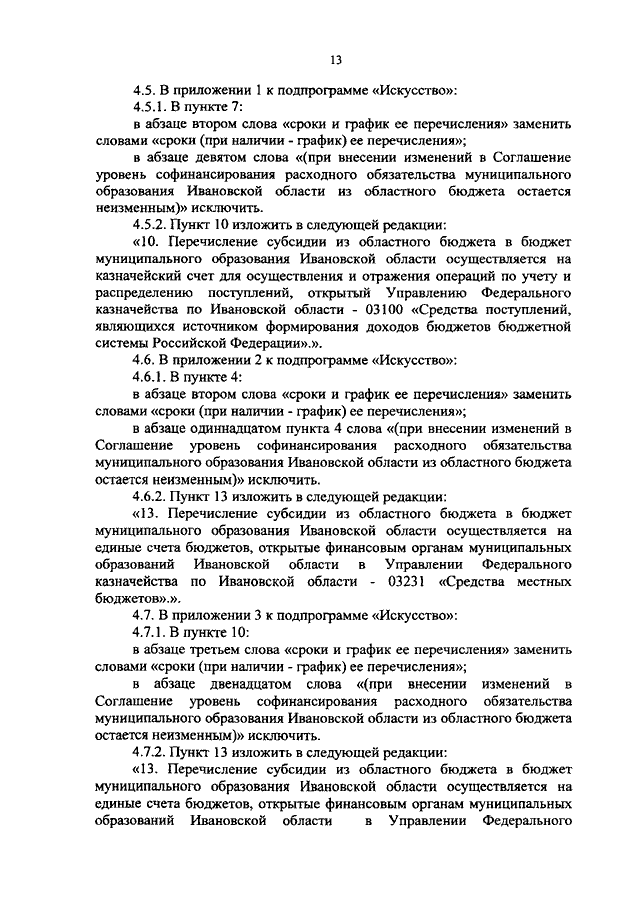 13

4.5. В приложении 1 к подпрограмме «Искусство»:

4.5.1. В пункте 7:

в абзаце втором слова «сроки и график ее перечисления» заменить словами «сроки (при наличии - график) ее перечисления»;

в абзаце девятом слова «(при внесении изменений в Соглашение уровень софинансирования расходного обязательства муниципального образования Ивановской области из областного бюджета остается неизменным)» исключить.

4.5.2. Пункт 10 изложить в следующей редакции:

«10. Перечисление субсидии из областного бюджета в бюджет муниципального образования Ивановской области осуществляется на казначейский счет для осуществления и отражения операций по учету и распределению поступлений, открытый Управлению Федерального казначейства по Ивановской области - 03100 «Средства поступлений, являющихся источником формирования доходов бюджетов бюджетной системы Российской Федерации».».

4.6. В приложении 2 к подпрограмме «Искусство»:

4.6.1. В пункте 4:

в абзаце втором слова «сроки и график ее перечисления» заменить словами «сроки (при наличии - график) ее перечисления»;

в абзаце одиннадцатом пункта 4 слова «(при внесении изменений в Соглашение уровень софинансирования расходного обязательства муниципального образования Ивановской области из областного бюджета остается неизменным)» исключить.

4.6.2. Пункт 13 изложить в следующей редакции:

«13. Перечисление субсидии из областного бюджета в бюджет муниципального образования Ивановской области осуществляется на единые счета бюджетов, открытые финансовым органам муниципальных образований Ивановской области в Управлении Федерального казначейства по Ивановской области - 03231 «Средства местных бюджетов».».

4.7. В приложении 3 к подпрограмме «Искусство»:

4.7.1. В пункте 10:

в абзаце третьем слова «сроки и график ее перечисления» заменить словами «сроки (при наличии - график) ее перечисления»;

в абзаце двенадцатом слова «(при внесении изменений в Соглашение уровень софинансирования расходного обязательства муниципального образования Ивановской области из областного бюджета остается неизменным)» исключить.

4.7.2. Пункт 13 изложить в следующей редакции:

«13. Перечисление субсидии из областного бюджета в бюджет муниципального образования Ивановской области осуществляется на единые счета бюджетов, открытые финансовым органам муниципальных образований Ивановской области в Управлении Федерального